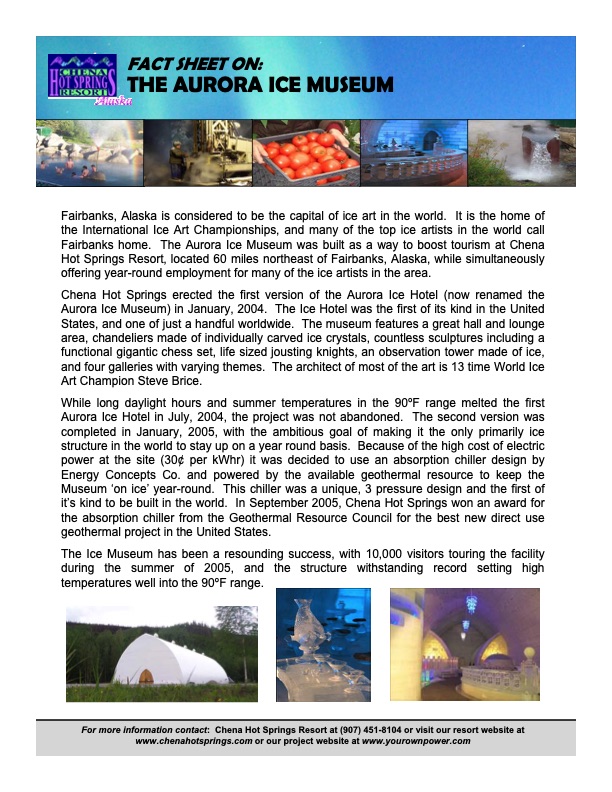 CHENA HOT SPRINGS RESORT Alaska

FACT SHEET ON:
THE AURORA ICE MUSEUM

Fairbanks, Alaska is considered to be the capital of ice art in the world. It is the home of the International Ice Art Championships, and many of the top ice artists in the world call Fairbanks home. The Aurora Ice Museum was built as a way to boost tourism at Chena Hot Springs Resort, located 60 miles northeast of Fairbanks, Alaska, while simultaneously offering year-round employment for many of the ice artists in the area.

Chena Hot Springs erected the first version of the Aurora Ice Hotel (now renamed the Aurora Ice Museum) in January, 2004. The Ice Hotel was the first of its kind in the United States, and one of just a handful worldwide. The museum features a great hall and lounge area, chandeliers made of individually carved ice crystals, countless sculptures including a functional gigantic chess set, life sized jousting knights, an observation tower made of ice, and four galleries with varying themes. The architect of most of the art is 13 time World Ice Art Champion Steve Brice.

While long daylight hours and summer temperatures in the 90ºF range melted the first Aurora Ice Hotel in July, 2004, the project was not abandoned. The second version was completed in January, 2005, with the ambitious goal of making it the only primarily ice structure in the world to stay up on a year round basis. Because of the high cost of electric power at the site (30¢ per kWhr) it was decided to use an absorption chiller design by Energy Concepts Co. and powered by the available geothermal resource to keep the Museum 'on ice' year-round. This chiller was a unique, 3 pressure design and the first of it's kind to be built in the world. In September 2005, Chena Hot Springs won an award for the absorption chiller from the Geothermal Resource Council for the best new direct use geothermal project in the United States.

The Ice Museum has been a resounding success, with 10,000 visitors touring the facility during the summer of 2005, and the structure withstanding record setting high temperatures well into the 90ºF range.

For more information contact: Chena Hot Springs Resort at (907) 451-8104 or visit our resort website at www.chenahotsprings.com or our project website at www.yourownpower.com